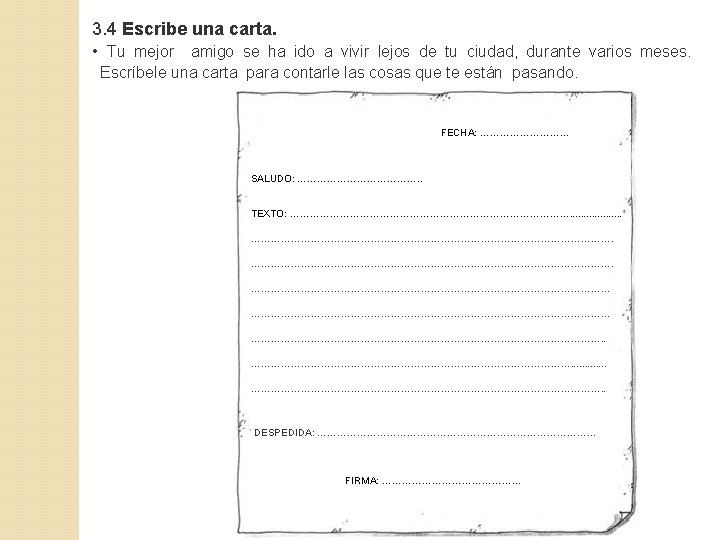 3.4 Escribe una carta.

• Tu mejor amigo se ha ido a vivir lejos de tu ciudad, durante varios meses. Escríbele una carta para contarle las cosas que te están pasando.

FECHA: ____

SALUDO: ____

TEXTO: ____

____

____

____

____

____

____

____

DESPEDIDA: ____

FIRMA: ____